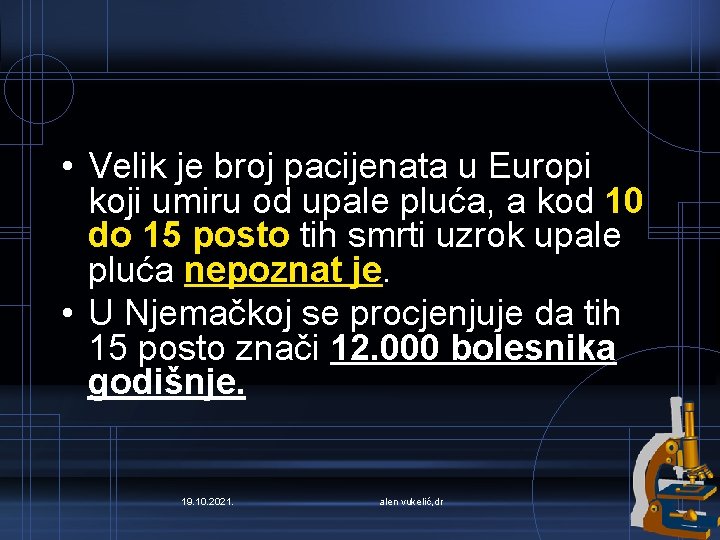 • Velik je broj pacijenata u Europi koji umiru od upale pluća, a kod 10 do 15 posto tih smrti uzrok upale pluća nepoznat je.
• U Njemačkoj se procjenjuje da tih 15 posto znači 12.000 bolesnika godišnje.

19.10.2021.

alen vukelić,dr